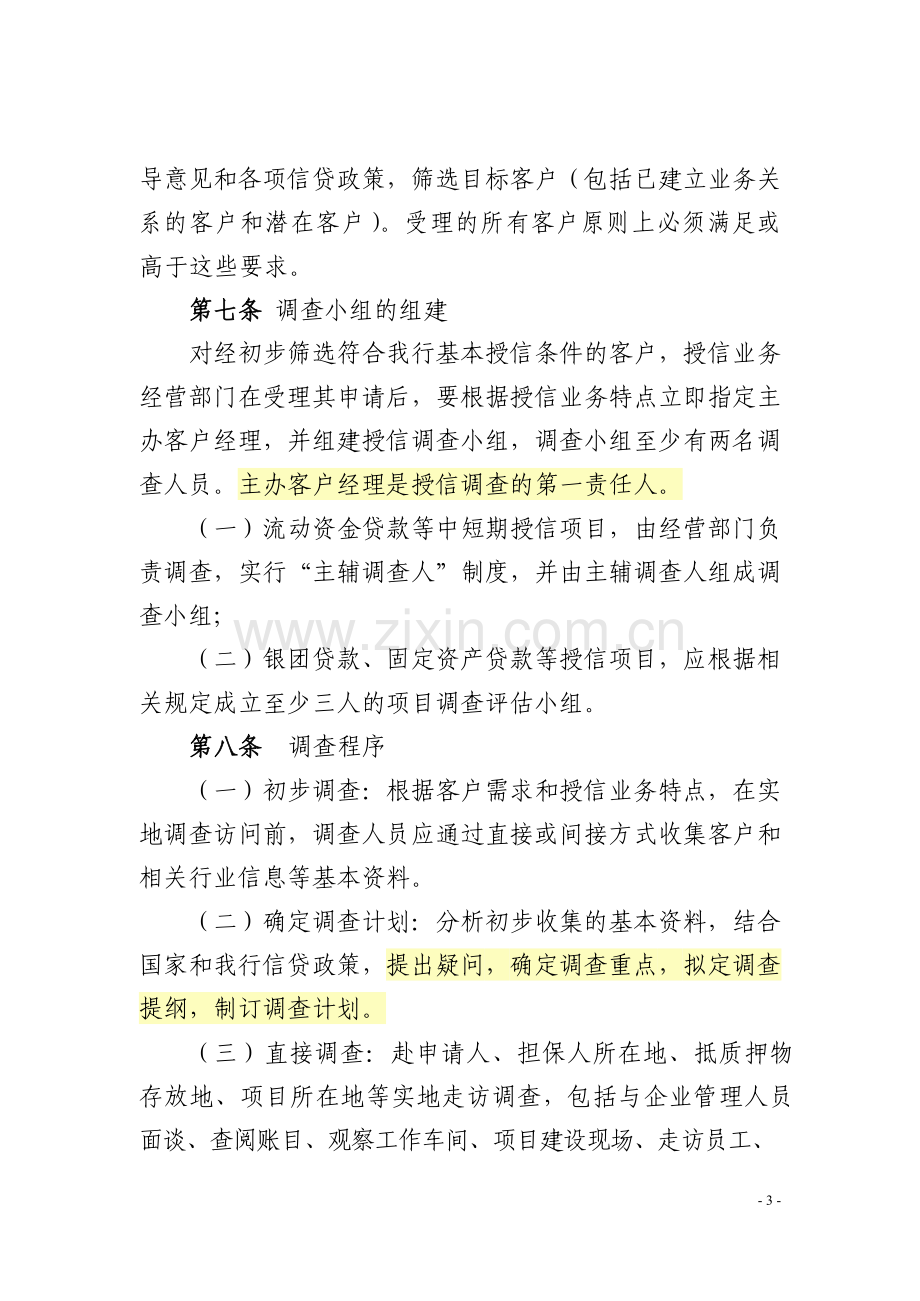 导意见和各项信贷政策，筛选目标客户（包括已建立业务关系的客户和潜在客户）。受理的所有客户原则上必须满足或高于这些要求。

第七条 调查小组的组建

对经初步筛选符合我行基本授信条件的客户，授信业务经营部门在受理其申请后，要根据授信业务特点立即指定主办客户经理，并组建授信调查小组，调查小组至少有两名调查人员。主办客户经理是授信调查的第一责任人。

（一）流动资金贷款等中短期授信项目，由经营部门负责调查，实行“主辅调查人”制度，并由主辅调查人组成调查小组；

（二）银团贷款、固定资产贷款等授信项目，应根据相关规定成立至少三人的项目调查评估小组。

第八条 调查程序

（一）初步调查：根据客户需求和授信业务特点，在实地调查访问前，调查人员应通过直接或间接方式收集客户和相关行业信息等基本资料。

（二）确定调查计划：分析初步收集的基本资料，结合国家和我行信贷政策，提出疑问，确定调查重点，拟定调查提纲，制订调查计划。

（三）直接调查：赴申请人、担保人所在地、抵质押物存放地、项目所在地等实地走访调查，包括与企业管理人员面谈、查阅账目、观察工作车间、项目建设现场、走访员工、

- 3 -

www.zixin.com.cn